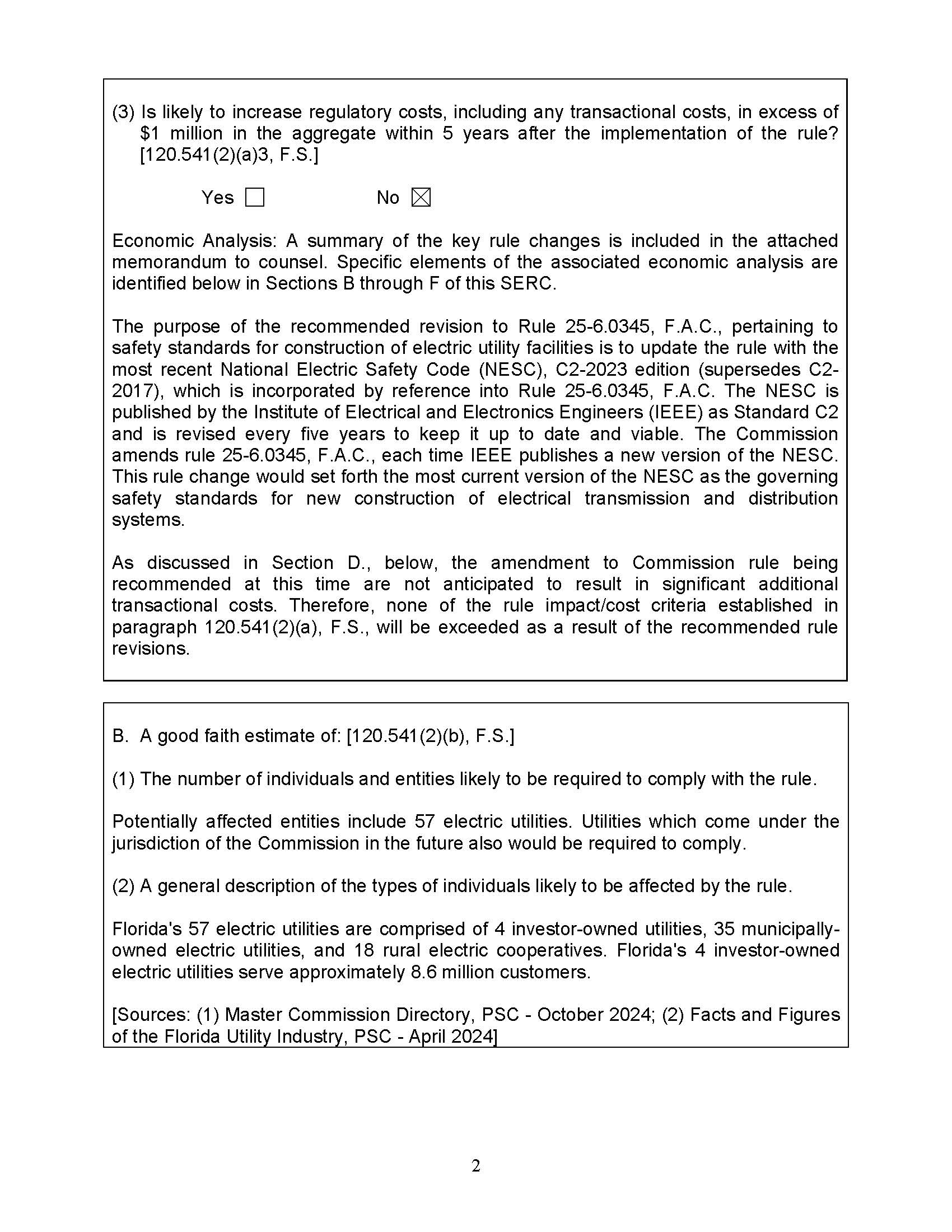 (3) Is likely to increase regulatory costs, including any transactional costs, in excess of \$1 million in the aggregate within 5 years after the implementation of the rule? [120.541(2)(a)3, F.S.]

Yes ☐ No ☒

Economic Analysis: A summary of the key rule changes is included in the attached memorandum to counsel. Specific elements of the associated economic analysis are identified below in Sections B through F of this SERC.

The purpose of the recommended revision to Rule 25-6.0345, F.A.C., pertaining to safety standards for construction of electric utility facilities is to update the rule with the most recent National Electric Safety Code (NESC), C2-2023 edition (supersedes C2-2017), which is incorporated by reference into Rule 25-6.0345, F.A.C. The NESC is published by the Institute of Electrical and Electronics Engineers (IEEE) as Standard C2 and is revised every five years to keep it up to date and viable. The Commission amends rule 25-6.0345, F.A.C., each time IEEE publishes a new version of the NESC. This rule change would set forth the most current version of the NESC as the governing safety standards for new construction of electrical transmission and distribution systems.

As discussed in Section D., below, the amendment to Commission rule being recommended at this time are not anticipated to result in significant additional transactional costs. Therefore, none of the rule impact/cost criteria established in paragraph 120.541(2)(a), F.S., will be exceeded as a result of the recommended rule revisions.

B. A good faith estimate of: [120.541(2)(b), F.S.]

(1) The number of individuals and entities likely to be required to comply with the rule.

Potentially affected entities include 57 electric utilities. Utilities which come under the jurisdiction of the Commission in the future also would be required to comply.

(2) A general description of the types of individuals likely to be affected by the rule.

Florida's 57 electric utilities are comprised of 4 investor-owned utilities, 35 municipally-owned electric utilities, and 18 rural electric cooperatives. Florida's 4 investor-owned electric utilities serve approximately 8.6 million customers.

[Sources: (1) Master Commission Directory, PSC - October 2024; (2) Facts and Figures of the Florida Utility Industry, PSC - April 2024]

2